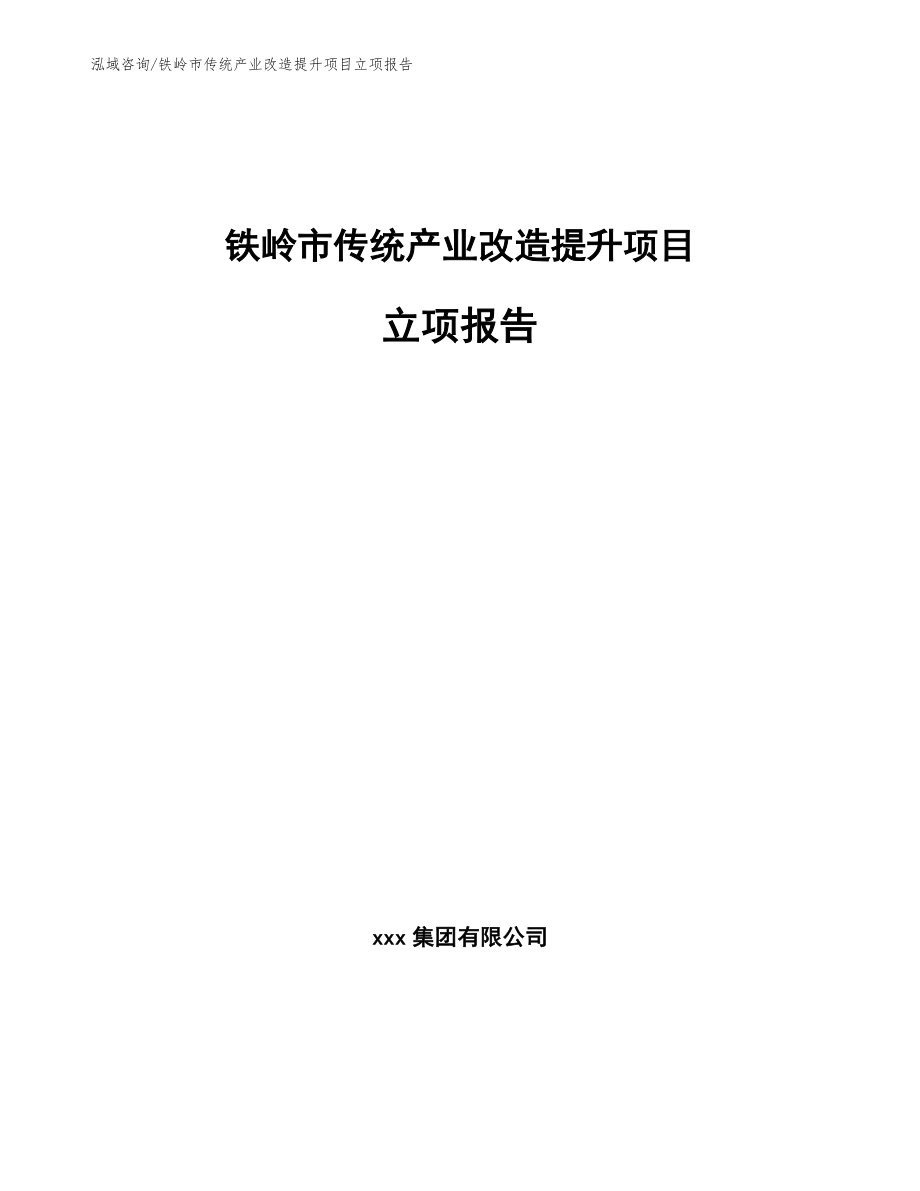 泓域咨询/铁岭市传统产业改造提升项目立项报告

铁岭市传统产业改造提升项目

立项报告

xxx 集团有限公司